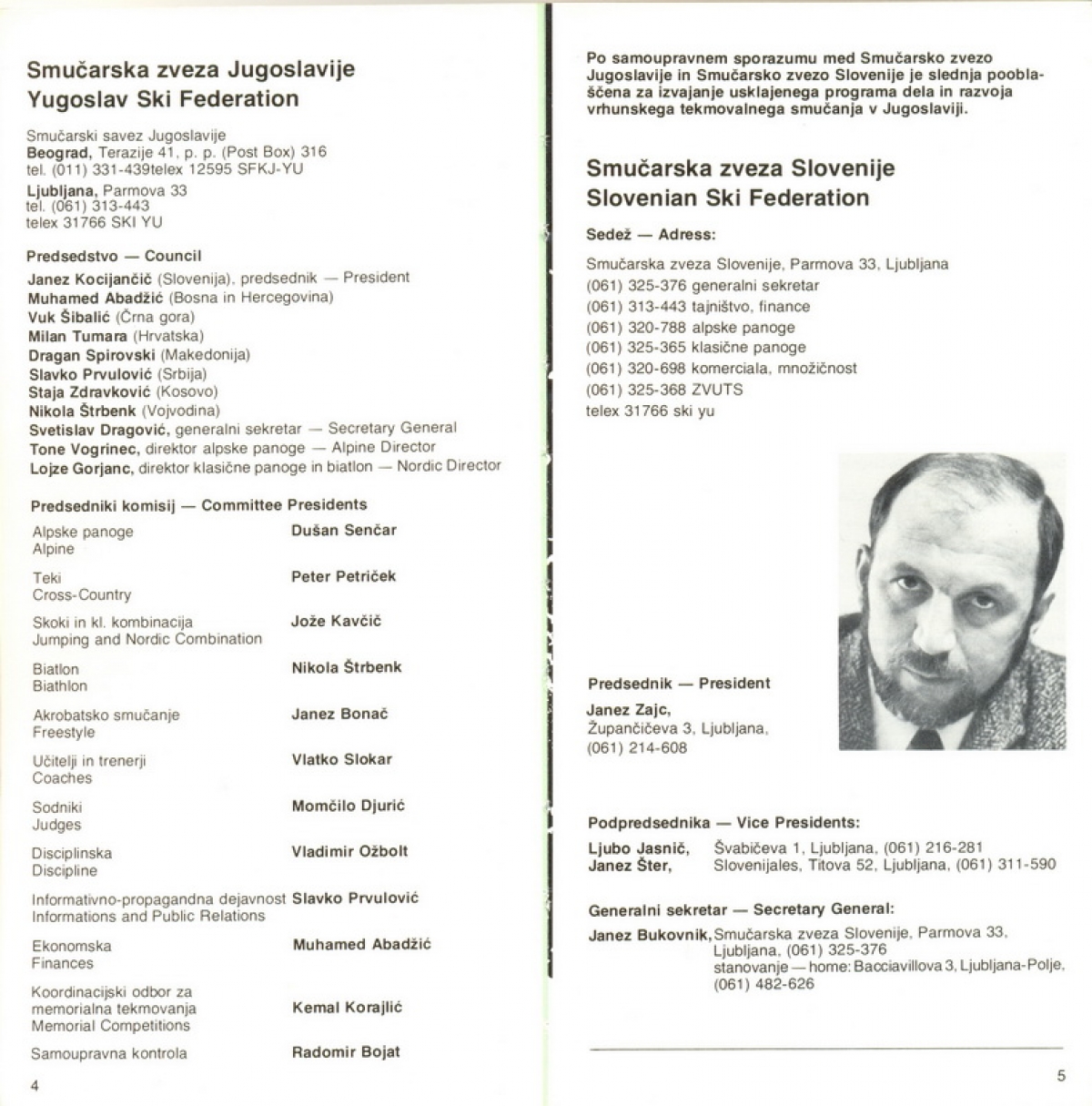 Smučarska zveza Jugoslavije
Yugoslav Ski Federation

Smučarski savez Jugoslavije
Beograd, Terazije 41, p. p. (Post Box) 316
tel. (011) 331-439telex 12595 SFKJ-YU
Ljubljana, Parmova 33
tel. (061) 313-443
telex 31766 SKI YU

Predsedstvo — Council
Janez Kocijančič (Slovenija), predsednik — President
Muhamed Abadžić (Bosna in Hercegovina)
Vuk Šibalić (Črna gora)
Milan Tumara (Hrvatska)
Dragan Spirovski (Makedonija)
Slavko Prvulović (Srbija)
Staja Zdravković (Kosovo)
Nikola Štrbenk (Vojvodina)
Svetislav Dragović, generalni sekretar — Secretary General
Tone Vogrinec, direktor alpske panoge — Alpine Director
Lojze Gorjanc, direktor klasične panoge in biatlon — Nordic Director

Predsedniki komisij — Committee Presidents

| | |
|---|---|
| Alpske panoge Alpine | Dušan Senčar |
| Teki Cross-Country | Peter Petriček |
| Skoki in kl. kombinacija Jumping and Nordic Combination | Jože Kavčič |
| Biatlon Biathlon | Nikola Štrbenk |
| Akrobatsko smučanje Freestyle | Janez Bonač |
| Učitelji in trenerji Coaches | Vlatko Slokar |
| Sodniki Judges | Momčilo Djurić |
| Disciplinska Discipline | Vladimir Ožbolt |
| Informativno-propagandna dejavnost Informations and Public Relations | Slavko Prvulović |
| Ekonomska Finances | Muhamed Abadžić |
| Koordinacijski odbor za memorialna tekmovanja Memorial Competitions | Kemal Korajlić |
| Samoupravna kontrola | Radomir Bojat |

4

Po samoupravnem sporazumu med Smučarsko zvezo Jugoslavije in Smučarsko zvezo Slovenije je slednja pooblaščena za izvajanje usklajenega programa dela in razvoja vrhunskega tekmovalnega smučanja v Jugoslaviji.

Smučarska zveza Slovenije
Slovenian Ski Federation

Sedež — Adress:

Smučarska zveza Slovenije, Parmova 33, Ljubljana
(061) 325-376 generalni sekretar
(061) 313-443 tajništvo, finance
(061) 320-788 alpske panoge
(061) 325-365 klasične panoge
(061) 320-698 komerciala, množičnost
(061) 325-368 ZVUTS
telex 31766 ski yu

Predsednik — President
Janez Zajc,
Župančičeva 3, Ljubljana,
(061) 214-608

Podpredsednika — Vice Presidents:
Ljubo Jasnič, Švabičeva 1, Ljubljana, (061) 216-281
Janez Šter, Slovenijales, Titova 52, Ljubljana, (061) 311-590

Generalni sekretar — Secretary General:
Janez Bukovnik, Smučarska zveza Slovenije, Parmova 33, Ljubljana, (061) 325-376
stanovanje — home: Bacciavillova 3, Ljubljana-Polje, (061) 482-626

5